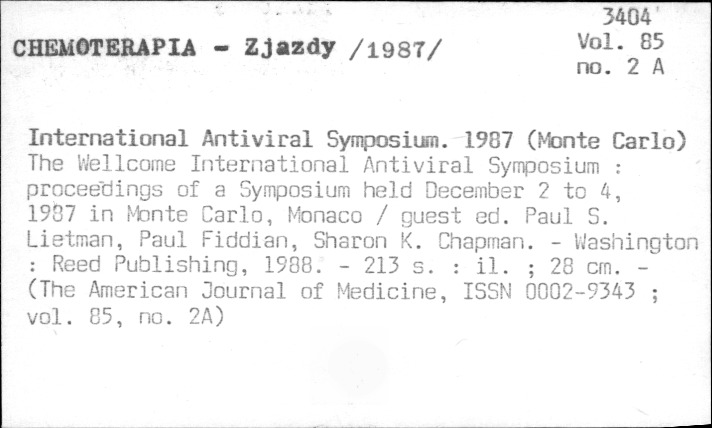 CHEMOTERAPIA - Zjazdy /1987/

3404
Vol. 85
no. 2 A

International Antiviral Symposium. 1987 (Monte Carlo)
The Wellcome International Antiviral Symposium : proceedings of a Symposium held December 2 to 4, 1987 in Monte Carlo, Monaco / guest ed. Paul S. Lietman, Paul Fiddian, Sharon K. Chapman. - Washington : Reed Publishing, 1988. - 213 s. : il. ; 28 cm. - (The American Journal of Medicine, ISSN 0002-9343 ; vol. 85, no. 2A)